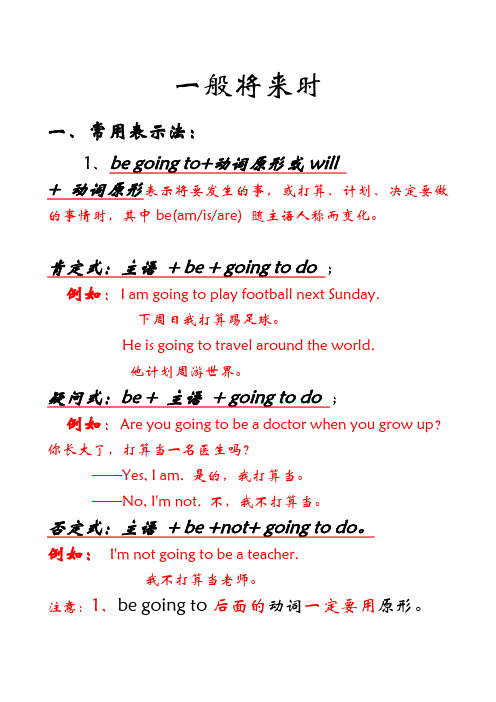 一般将来时

一、常用表示法：

1、be going to+动词原形或 will + 动词原形表示将要发生的事，或打算、计划、决定要做的事情时，其中 be(am/is/are) 随主语人称而变化。

肯定式：主语 + be + going to do ；

例如：I am going to play football next Sunday.

下周日我打算踢足球。

He is going to travel around the world.

他计划周游世界。

疑问式：be + 主语 + going to do ；

例如：Are you going to be a doctor when you grow up?

你长大了，打算当一名医生吗？

——Yes, I am. 是的，我打算当。

——No, I'm not. 不，我不打算当。

否定式：主语 + be +not+ going to do。

例如： I'm not going to be a teacher.

我不打算当老师。

注意：1、be going to 后面的动词一定要用原形。